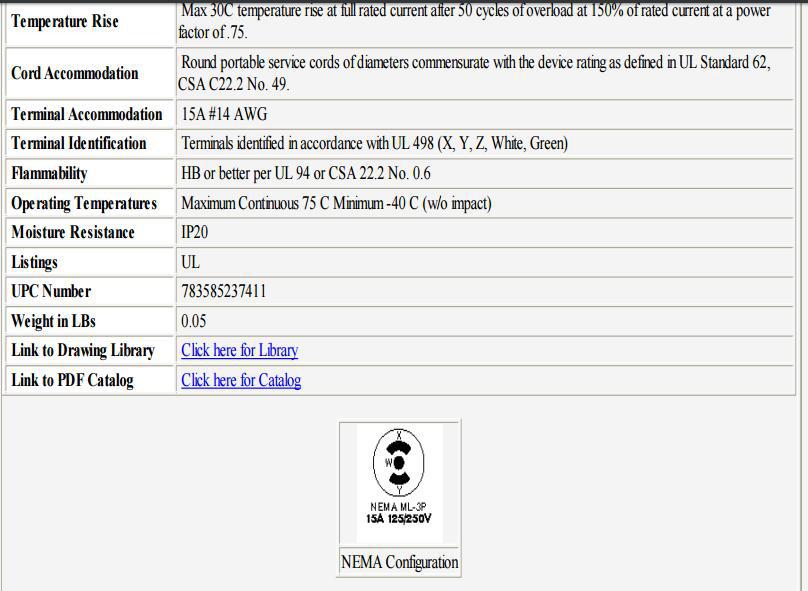 | | |
|---|---|
| Temperature Rise | Max 30C temperature rise at full rated current after 50 cycles of overload at 150% of rated current at a power factor of .75. |
| Cord Accommodation | Round portable service cords of diameters commensurate with the device rating as defined in UL Standard 62, CSA C22.2 No. 49. |
| Terminal Accommodation | 15A #14 AWG |
| Terminal Identification | Terminals identified in accordance with UL 498 (X, Y, Z, White, Green) |
| Flammability | HB or better per UL 94 or CSA 22.2 No. 0.6 |
| Operating Temperatures | Maximum Continuous 75 C Minimum -40 C (w/o impact) |
| Moisture Resistance | IP20 |
| Listings | UL |
| UPC Number | 783585237411 |
| Weight in LBs | 0.05 |
| Link to Drawing Library | Click here for Library |
| Link to PDF Catalog | Click here for Catalog |

X
W
Y
NEMA ML-3P
15A 125/250V

NEMA Configuration